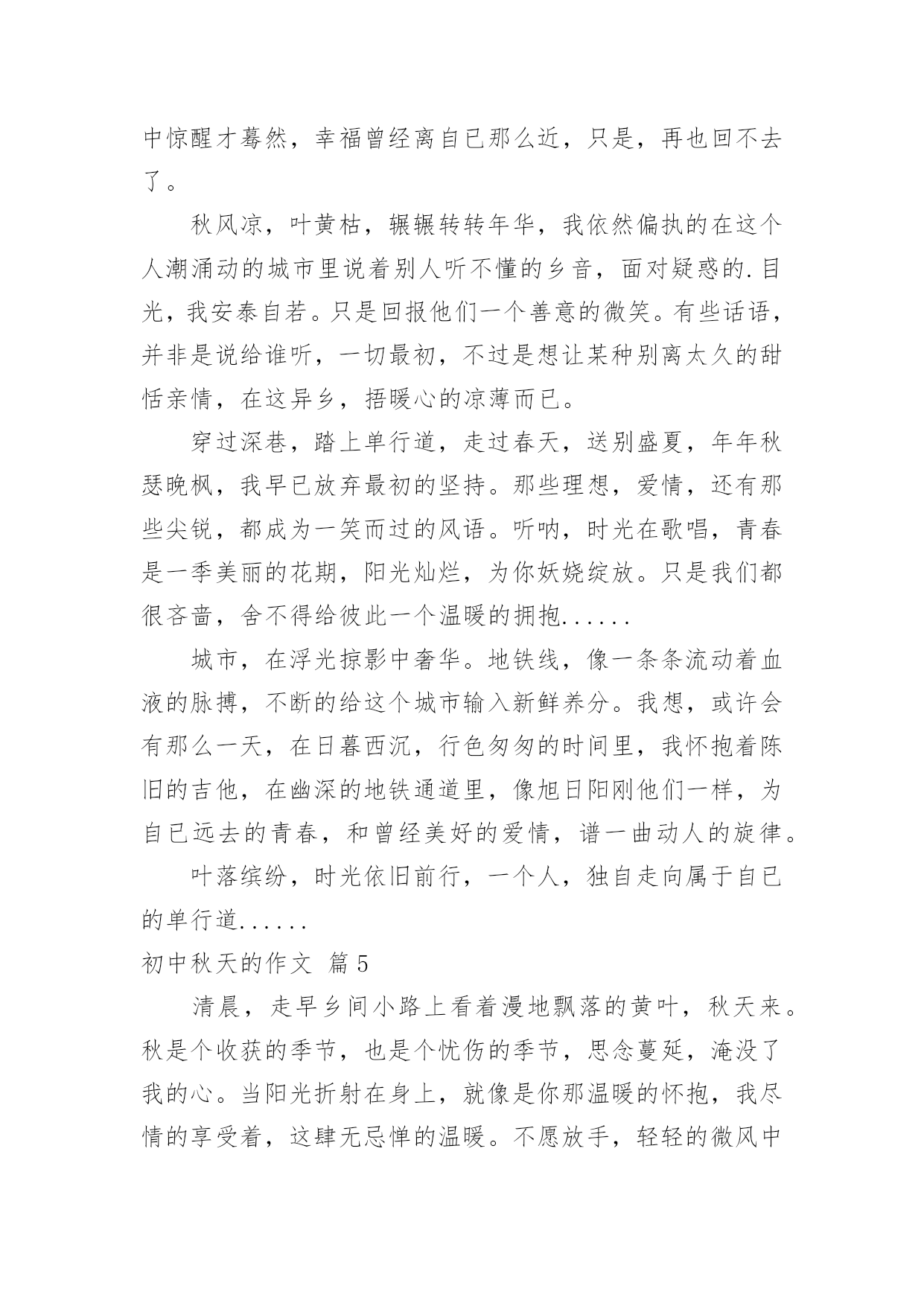 中惊醒才蓦然，幸福曾经离自已那么近，只是，再也回不去了。

秋风凉，叶黄枯，辗辗转转年华，我依然偏执的在这个人潮涌动的城市里说着别人听不懂的乡音，面对疑惑的.目光，我安泰自若。只是回报他们一个善意的微笑。有些话语，并非是说给谁听，一切最初，不过是想让某种别离太久的甜恬亲情，在这异乡，捂暖心的凉薄而已。

穿过深巷，踏上单行道，走过春天，送别盛夏，年年秋瑟晚枫，我早已放弃最初的坚持。那些理想，爱情，还有那些尖锐，都成为一笑而过的风语。听呐，时光在歌唱，青春是一季美丽的花期，阳光灿烂，为你妖娆绽放。只是我们都很吝啬，舍不得给彼此一个温暖的拥抱......

城市，在浮光掠影中奢华。地铁线，像一条条流动着血液的脉搏，不断的给这个城市输入新鲜养分。我想，或许会有那么一天，在日暮西沉，行色匆匆的时间里，我怀抱着陈旧的吉他，在幽深的地铁通道里，像旭日阳刚他们一样，为自已远去的青春，和曾经美好的爱情，谱一曲动人的旋律。

叶落缤纷，时光依旧前行，一个人，独自走向属于自已的单行道......

初中秋天的作文 篇5

清晨，走早乡间小路上看着漫地飘落的黄叶，秋天来。秋是个收获的季节，也是个忧伤的季节，思念蔓延，淹没了我的心。当阳光折射在身上，就像是你那温暖的怀抱，我尽情的享受着，这肆无忌惮的温暖。不愿放手，轻轻的微风中